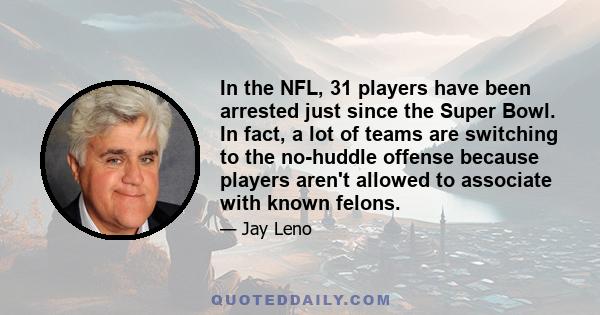 In the NFL, 31 players have been arrested just since the Super Bowl. In fact, a lot of teams are switching to the no-huddle offense because players aren't allowed to associate with known felons.

— Jay Leno

QUOTEDDAILY.COM